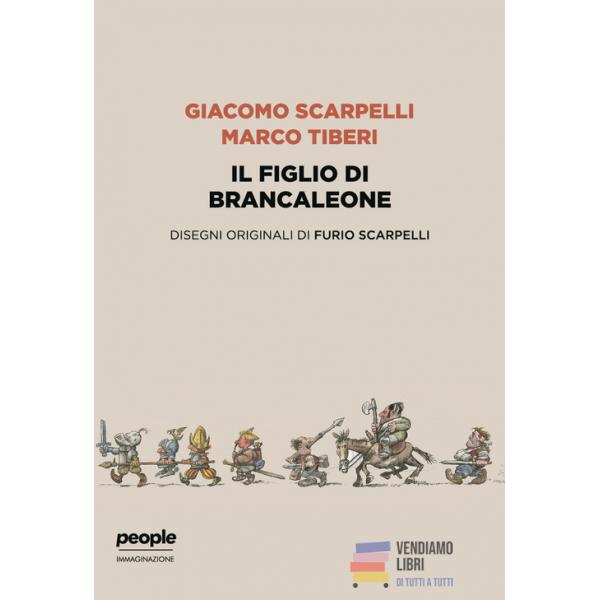 GIACOMO SCARPELLI
MARCO TIBERI

IL FIGLIO DI
BRANCALEONE

DISEGNI ORIGINALI DI FURIO SCARPELLI

people
IMMAGINAZIONE

VENDIAMO
LIBRI
DI TUTTI A TUTTI